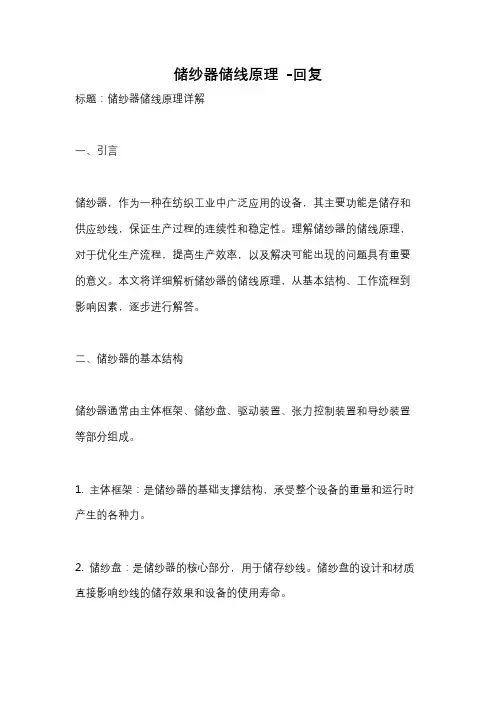 储纱器储线原理 -回复

标题：储纱器储线原理详解

一、引言

储纱器，作为一种在纺织工业中广泛应用的设备，其主要功能是储存和供应纱线，保证生产过程的连续性和稳定性。理解储纱器的储线原理，对于优化生产流程，提高生产效率，以及解决可能出现的问题具有重要的意义。本文将详细解析储纱器的储线原理，从基本结构、工作流程到影响因素，逐步进行解答。

二、储纱器的基本结构

储纱器通常由主体框架、储纱盘、驱动装置、张力控制装置和导纱装置等部分组成。

1. 主体框架：是储纱器的基础支撑结构，承受整个设备的重量和运行时产生的各种力。

2. 储纱盘：是储纱器的核心部分，用于储存纱线。储纱盘的设计和材质直接影响纱线的储存效果和设备的使用寿命。